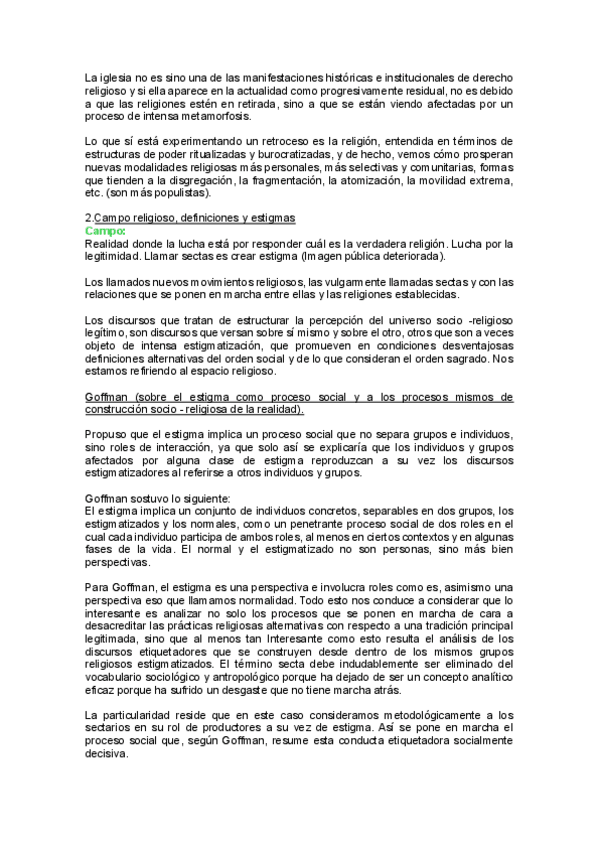 La iglesia no es sino una de las manifestaciones históricas e institucionales de derecho religioso y si ella aparece en la actualidad como progresivamente residual, no es debido a que las religiones estén en retirada, sino a que se están viendo afectadas por un proceso de intensa metamorfosis.

Lo que sí está experimentando un retroceso es la religión, entendida en términos de estructuras de poder ritualizadas y burocratizadas, y de hecho, vemos cómo prosperan nuevas modalidades religiosas más personales, más selectivas y comunitarias, formas que tienden a la disgregación, la fragmentación, la atomización, la movilidad extrema, etc. (son más populistas).

2.Campo religioso, definiciones y estigmas
Campo:
Realidad donde la lucha está por responder cuál es la verdadera religión. Lucha por la legitimidad. Llamar sectas es crear estigma (Imagen pública deteriorada).

Los llamados nuevos movimientos religiosos, las vulgarmente llamadas sectas y con las relaciones que se ponen en marcha entre ellas y las religiones establecidas.

Los discursos que tratan de estructurar la percepción del universo socio -religioso legítimo, son discursos que versan sobre sí mismo y sobre el otro, otros que son a veces objeto de intensa estigmatización, que promueven en condiciones desventajosas definiciones alternativas del orden social y de lo que consideran el orden sagrado. Nos estamos refiriendo al espacio religioso.

Goffman (sobre el estigma como proceso social y a los procesos mismos de construcción socio - religiosa de la realidad).

Propuso que el estigma implica un proceso social que no separa grupos e individuos, sino roles de interacción, ya que solo así se explicaría que los individuos y grupos afectados por alguna clase de estigma reproduzcan a su vez los discursos estigmatizadores al referirse a otros individuos y grupos.

Goffman sostuvo lo siguiente:
El estigma implica un conjunto de individuos concretos, separables en dos grupos, los estigmatizados y los normales, como un penetrante proceso social de dos roles en el cual cada individuo participa de ambos roles, al menos en ciertos contextos y en algunas fases de la vida. El normal y el estigmatizado no son personas, sino más bien perspectivas.

Para Goffman, el estigma es una perspectiva e involucra roles como es, asimismo una perspectiva eso que llamamos normalidad. Todo esto nos conduce a considerar que lo interesante es analizar no solo los procesos que se ponen en marcha de cara a desacreditar las prácticas religiosas alternativas con respecto a una tradición principal legitimada, sino que al menos tan Interesante como esto resulta el análisis de los discursos etiquetadores que se construyen desde dentro de los mismos grupos religiosos estigmatizados. El término secta debe indudablemente ser eliminado del vocabulario sociológico y antropológico porque ha dejado de ser un concepto analítico eficaz porque ha sufrido un desgaste que no tiene marcha atrás.

La particularidad reside que en este caso consideramos metodológicamente a los sectarios en su rol de productores a su vez de estigma. Así se pone en marcha el proceso social que, según Goffman, resume esta conducta etiquetadora socialmente decisiva.